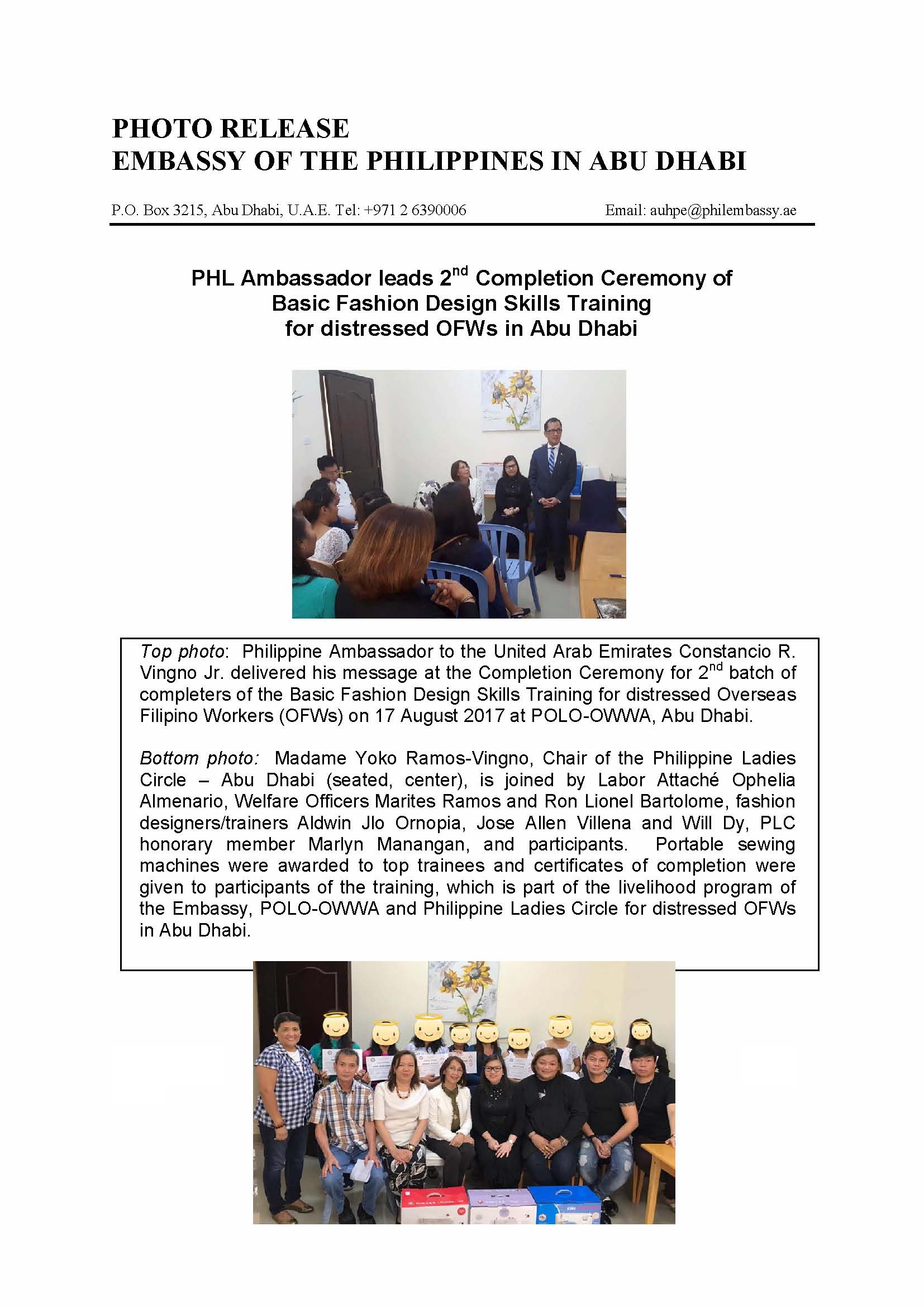 PHOTO RELEASE
EMBASSY OF THE PHILIPPINES IN ABU DHABI

P.O. Box 3215, Abu Dhabi, U.A.E. Tel: +971 2 6390006 Email: auhpe@philembassy.ae

PHL Ambassador leads 2$^{nd}$ Completion Ceremony of Basic Fashion Design Skills Training for distressed OFWs in Abu Dhabi

Top photo: Philippine Ambassador to the United Arab Emirates Constancio R. Vingno Jr. delivered his message at the Completion Ceremony for 2$^{nd}$ batch of completers of the Basic Fashion Design Skills Training for distressed Overseas Filipino Workers (OFWs) on 17 August 2017 at POLO-OWWA, Abu Dhabi.

Bottom photo: Madame Yoko Ramos-Vingno, Chair of the Philippine Ladies Circle – Abu Dhabi (seated, center), is joined by Labor Attaché Ophelia Almenario, Welfare Officers Marites Ramos and Ron Lionel Bartolome, fashion designers/trainers Aldwin Jlo Ornopia, Jose Allen Villena and Will Dy, PLC honorary member Marlyn Manangan, and participants. Portable sewing machines were awarded to top trainees and certificates of completion were given to participants of the training, which is part of the livelihood program of the Embassy, POLO-OWWA and Philippine Ladies Circle for distressed OFWs in Abu Dhabi.